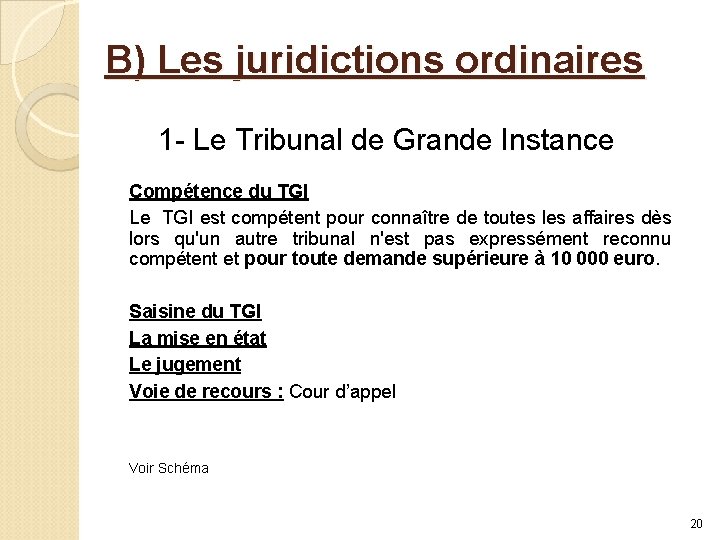 B) Les juridictions ordinaires

1- Le Tribunal de Grande Instance

Compétence du TGI

Le TGI est compétent pour connaître de toutes les affaires dès lors qu'un autre tribunal n'est pas expressément reconnu compétent et pour toute demande supérieure à 10 000 euro.

Saisine du TGI

La mise en état

Le jugement

Voie de recours : Cour d'appel

Voir Schéma

20